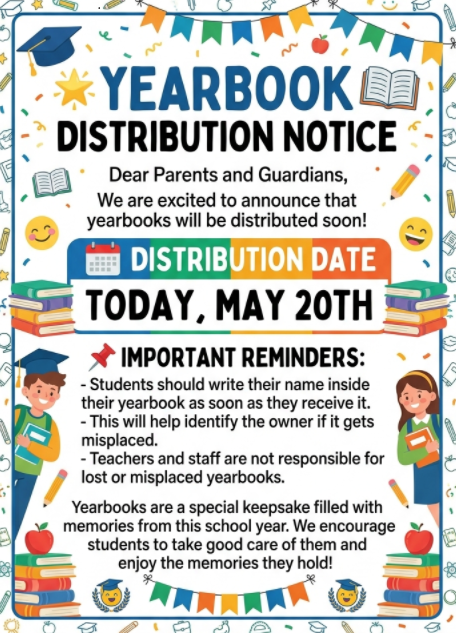 YEARBOOK
DISTRIBUTION NOTICE

Dear Parents and Guardians,
We are excited to announce that yearbooks will be distributed soon!

DISTRIBUTION DATE
TODAY, MAY 20TH

IMPORTANT REMINDERS:
- Students should write their name inside their yearbook as soon as they receive it.
- This will help identify the owner if it gets misplaced.
- Teachers and staff are not responsible for lost or misplaced yearbooks.

Yearbooks are a special keepsake filled with memories from this school year. We encourage students to take good care of them and enjoy the memories they hold!